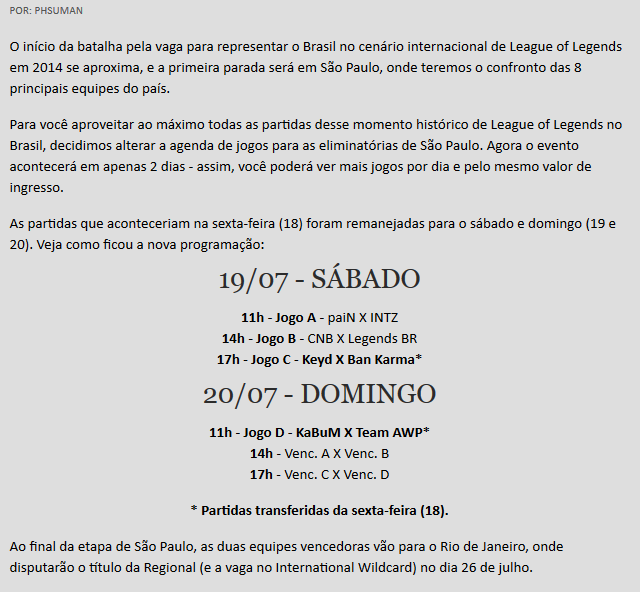 POR: PHSUMAN

O início da batalha pela vaga para representar o Brasil no cenário internacional de League of Legends em 2014 se aproxima, e a primeira parada será em São Paulo, onde teremos o confronto das 8 principais equipes do país.

Para você aproveitar ao máximo todas as partidas desse momento histórico de League of Legends no Brasil, decidimos alterar a agenda de jogos para as eliminatórias de São Paulo. Agora o evento acontecerá em apenas 2 dias - assim, você poderá ver mais jogos por dia e pelo mesmo valor de ingresso.

As partidas que aconteceriam na sexta-feira (18) foram remanejadas para o sábado e domingo (19 e 20). Veja como ficou a nova programação:

19/07 - SÁBADO

11h - Jogo A - paiN X INTZ
14h - Jogo B - CNB X Legends BR
17h - Jogo C - Keyd X Ban Karma*

20/07 - DOMINGO

11h - Jogo D - KaBuM X Team AWP*
14h - Venc. A X Venc. B
17h - Venc. C X Venc. D

* Partidas transferidas da sexta-feira (18).

Ao final da etapa de São Paulo, as duas equipes vencedoras vão para o Rio de Janeiro, onde disputarão o título da Regional (e a vaga no International Wildcard) no dia 26 de julho.